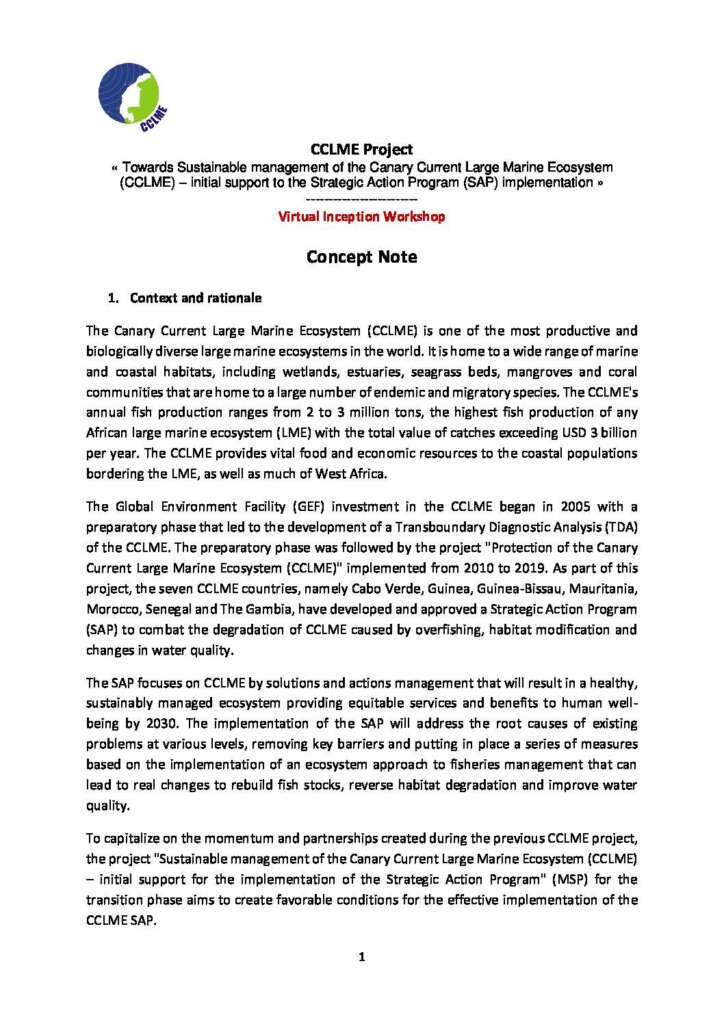 CCLME

CCLME Project
« Towards Sustainable management of the Canary Current Large Marine Ecosystem (CCLME) – initial support to the Strategic Action Program (SAP) implementation »
------------------------
Virtual Inception Workshop

Concept Note

1. Context and rationale

The Canary Current Large Marine Ecosystem (CCLME) is one of the most productive and biologically diverse large marine ecosystems in the world. It is home to a wide range of marine and coastal habitats, including wetlands, estuaries, seagrass beds, mangroves and coral communities that are home to a large number of endemic and migratory species. The CCLME's annual fish production ranges from 2 to 3 million tons, the highest fish production of any African large marine ecosystem (LME) with the total value of catches exceeding USD 3 billion per year. The CCLME provides vital food and economic resources to the coastal populations bordering the LME, as well as much of West Africa.

The Global Environment Facility (GEF) investment in the CCLME began in 2005 with a preparatory phase that led to the development of a Transboundary Diagnostic Analysis (TDA) of the CCLME. The preparatory phase was followed by the project "Protection of the Canary Current Large Marine Ecosystem (CCLME)" implemented from 2010 to 2019. As part of this project, the seven CCLME countries, namely Cabo Verde, Guinea, Guinea-Bissau, Mauritania, Morocco, Senegal and The Gambia, have developed and approved a Strategic Action Program (SAP) to combat the degradation of CCLME caused by overfishing, habitat modification and changes in water quality.

The SAP focuses on CCLME by solutions and actions management that will result in a healthy, sustainably managed ecosystem providing equitable services and benefits to human well-being by 2030. The implementation of the SAP will address the root causes of existing problems at various levels, removing key barriers and putting in place a series of measures based on the implementation of an ecosystem approach to fisheries management that can lead to real changes to rebuild fish stocks, reverse habitat degradation and improve water quality.

To capitalize on the momentum and partnerships created during the previous CCLME project, the project "Sustainable management of the Canary Current Large Marine Ecosystem (CCLME) – initial support for the implementation of the Strategic Action Program" (MSP) for the transition phase aims to create favorable conditions for the effective implementation of the CCLME SAP.

1